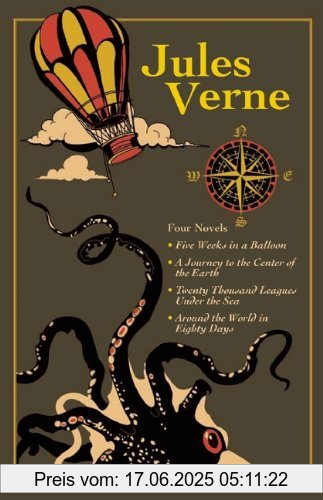 Jules Verne

N
W
E
S

Four Novels
• Five Weeks in a Balloon
• A Journey to the Center of the Earth
• Twenty Thousand Leagues Under the Sea
• Around the World in Eighty Days

Preis vom: 17.06.2025 05:11:22